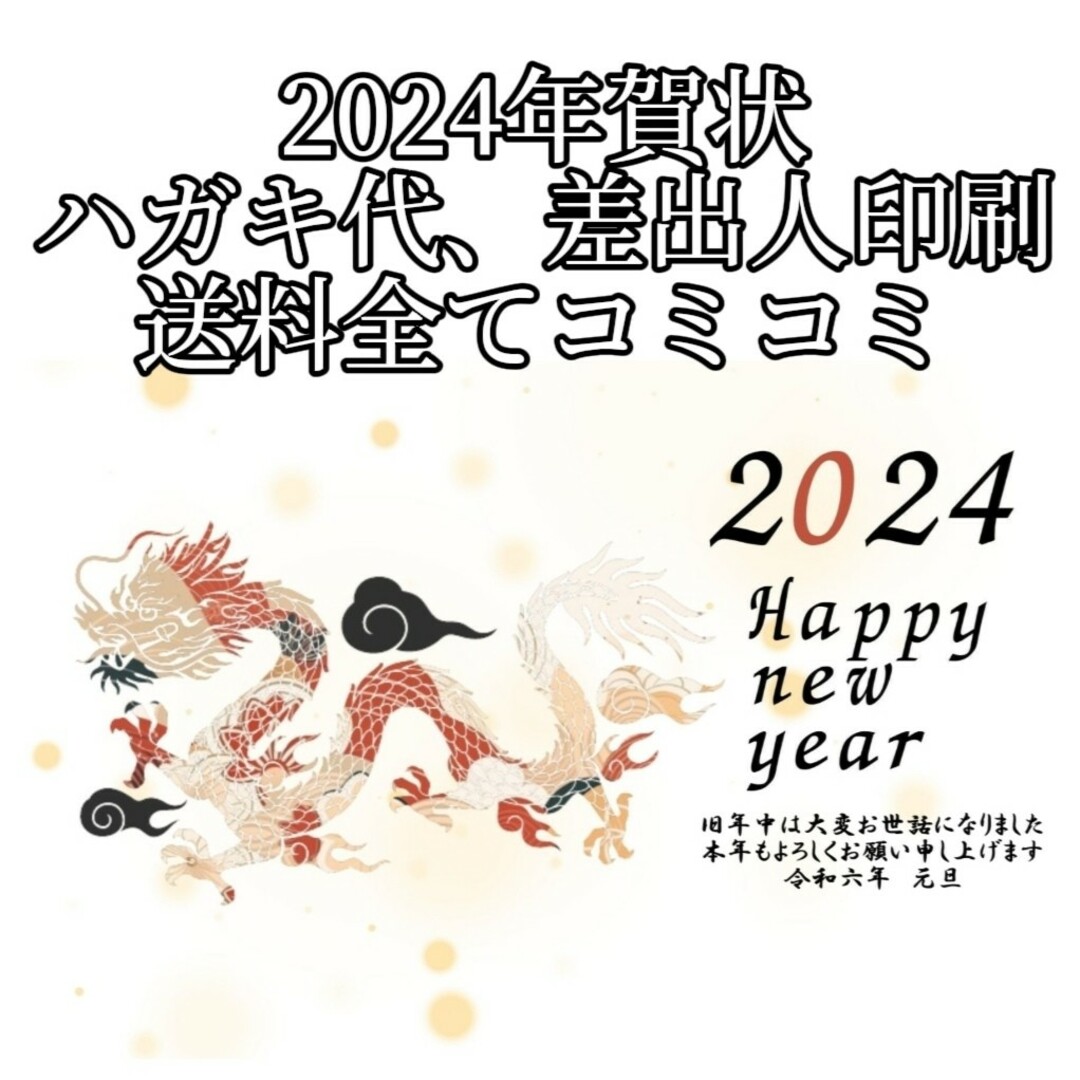 2024年賀状
ハガキ代、差出人印刷
送料全てコミコミ

2024
Happy
new
year

旧年中は大変お世話になりました
本年もよろしくお願い申し上げます
令和六年　元旦